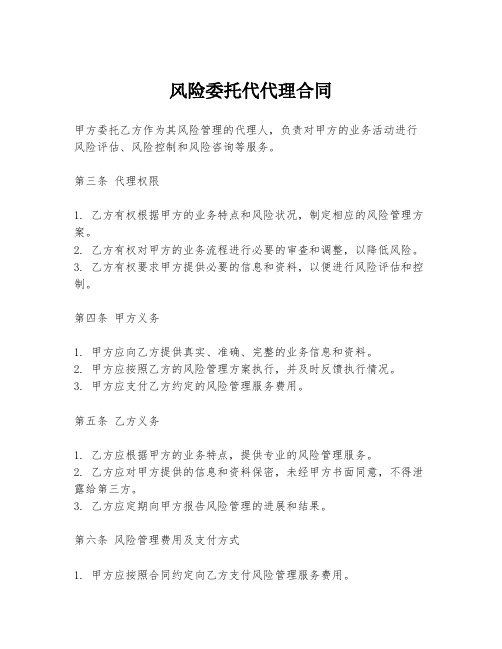 风险委托代代理合同

甲方委托乙方作为其风险管理的代理人，负责对甲方的业务活动进行风险评估、风险控制和风险咨询等服务。

第三条 代理权限

1. 乙方有权根据甲方的业务特点和风险状况，制定相应的风险管理方案。
2. 乙方有权对甲方的业务流程进行必要的审查和调整，以降低风险。
3. 乙方有权要求甲方提供必要的信息和资料，以便进行风险评估和控制。

第四条 甲方义务

1. 甲方应向乙方提供真实、准确、完整的业务信息和资料。
2. 甲方应按照乙方的风险管理方案执行，并及时反馈执行情况。
3. 甲方应支付乙方约定的风险管理服务费用。

第五条 乙方义务

1. 乙方应根据甲方的业务特点，提供专业的风险管理服务。
2. 乙方应对甲方提供的信息和资料保密，未经甲方书面同意，不得泄露给第三方。
3. 乙方应定期向甲方报告风险管理的进展和结果。

第六条 风险管理费用及支付方式

1. 甲方应按照合同约定向乙方支付风险管理服务费用。